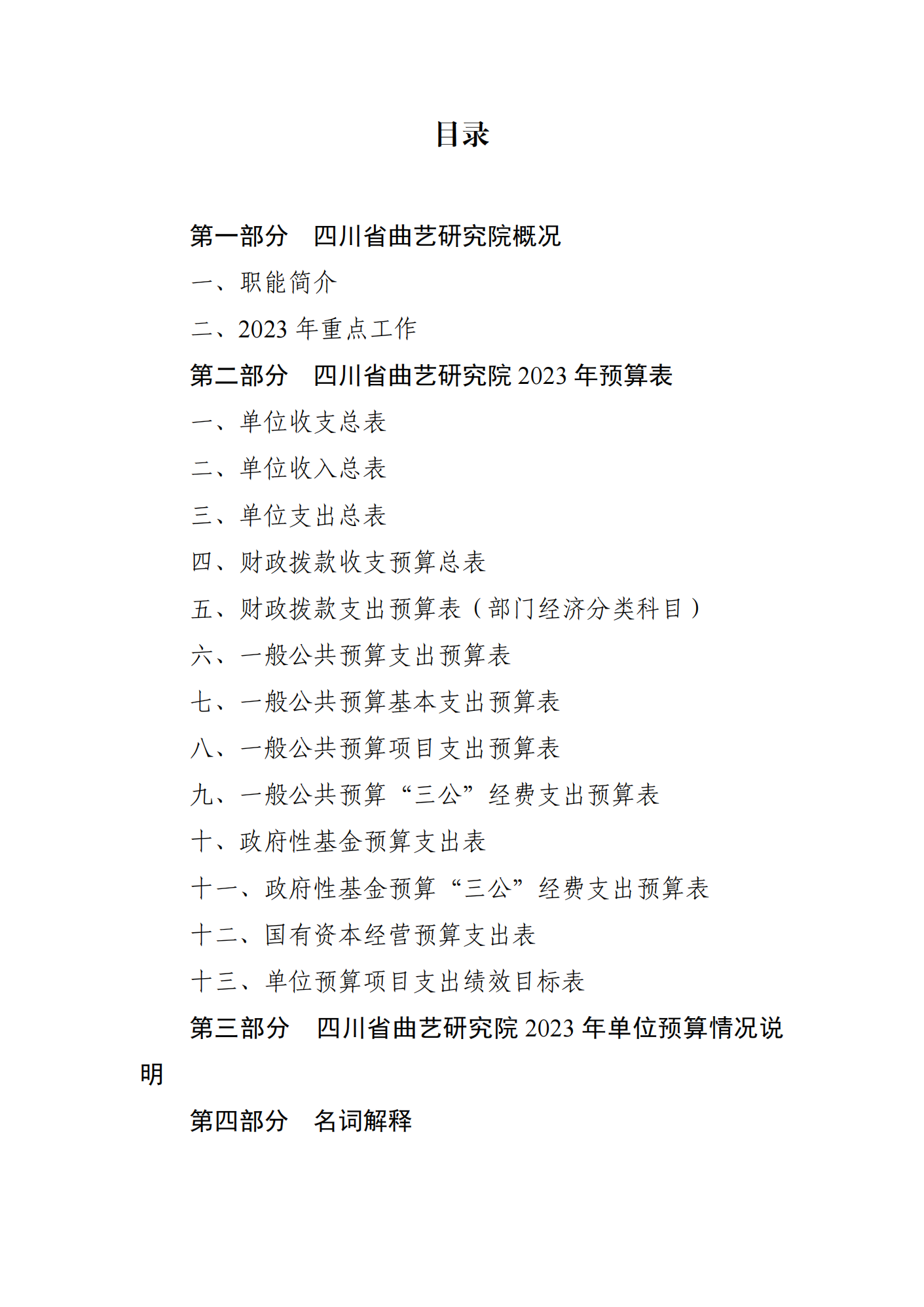 目录

第一部分　四川省曲艺研究院概况

一、职能简介

二、2023 年重点工作

第二部分　四川省曲艺研究院 2023 年预算表

一、单位收支总表

二、单位收入总表

三、单位支出总表

四、财政拨款收支预算总表

五、财政拨款支出预算表（部门经济分类科目）

六、一般公共预算支出预算表

七、一般公共预算基本支出预算表

八、一般公共预算项目支出预算表

九、一般公共预算“三公”经费支出预算表

十、政府性基金预算支出表

十一、政府性基金预算“三公”经费支出预算表

十二、国有资本经营预算支出表

十三、单位预算项目支出绩效目标表

第三部分　四川省曲艺研究院 2023 年单位预算情况说明

第四部分　名词解释